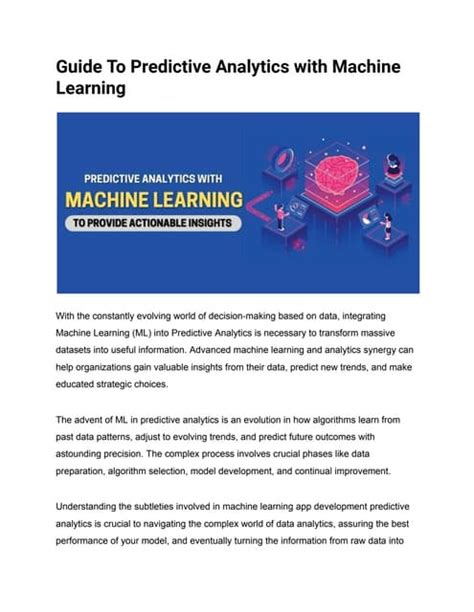 Guide To Predictive Analytics with Machine Learning

PREDICTIVE ANALYTICS WITH
MACHINE LEARNING
TO PROVIDE ACTIONABLE INSIGHTS

With the constantly evolving world of decision-making based on data, integrating Machine Learning (ML) into Predictive Analytics is necessary to transform massive datasets into useful information. Advanced machine learning and analytics synergy can help organizations gain valuable insights from their data, predict new trends, and make educated strategic choices.

The advent of ML in predictive analytics is an evolution in how algorithms learn from past data patterns, adjust to evolving trends, and predict future outcomes with astounding precision. The complex process involves crucial phases like data preparation, algorithm selection, model development, and continual improvement.

Understanding the subtleties involved in machine learning app development predictive analytics is crucial to navigating the complex world of data analytics, assuring the best performance of your model, and eventually turning the information from raw data into